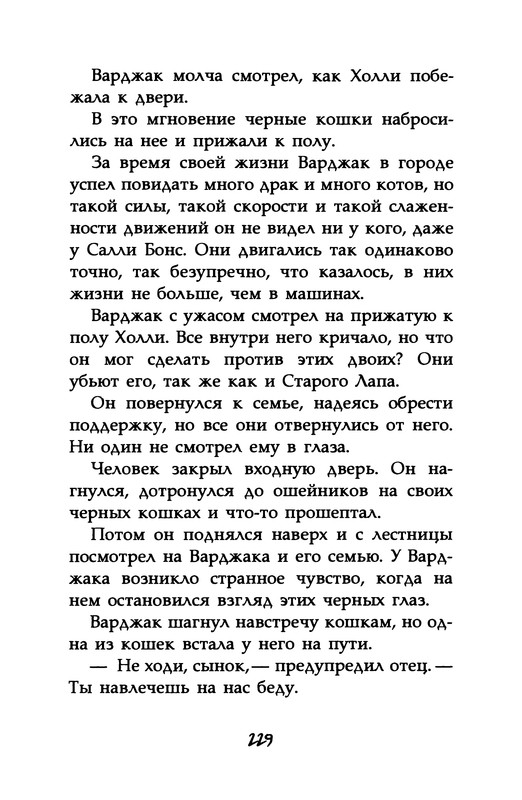 Варджак молча смотрел, как Холли побежала к двери.

В это мгновение черные кошки набросились на нее и прижали к полу.

За время своей жизни Варджак в городе успел повидать много драк и много котов, но такой силы, такой скорости и такой слаженности движений он не видел ни у кого, даже у Салли Бонс. Они двигались так одинаково точно, так безупречно, что казалось, в них жизни не больше, чем в машинах.

Варджак с ужасом смотрел на прижатую к полу Холли. Все внутри него кричало, но что он мог сделать против этих двоих? Они убьют его, так же как и Старого Лапа.

Он повернулся к семье, надеясь обрести поддержку, но все они отвернулись от него. Ни один не смотрел ему в глаза.

Человек закрыл входную дверь. Он нагнулся, дотронулся до ошейников на своих черных кошках и что-то прошептал.

Потом он поднялся наверх и с лестницы посмотрел на Варджака и его семью. У Варджака возникло странное чувство, когда на нем остановился взгляд этих черных глаз.

Варджак шагнул навстречу кошкам, но одна из кошек встала у него на пути.

— Не ходи, сынок,— предупредил отец.— Ты навлечешь на нас беду.

229